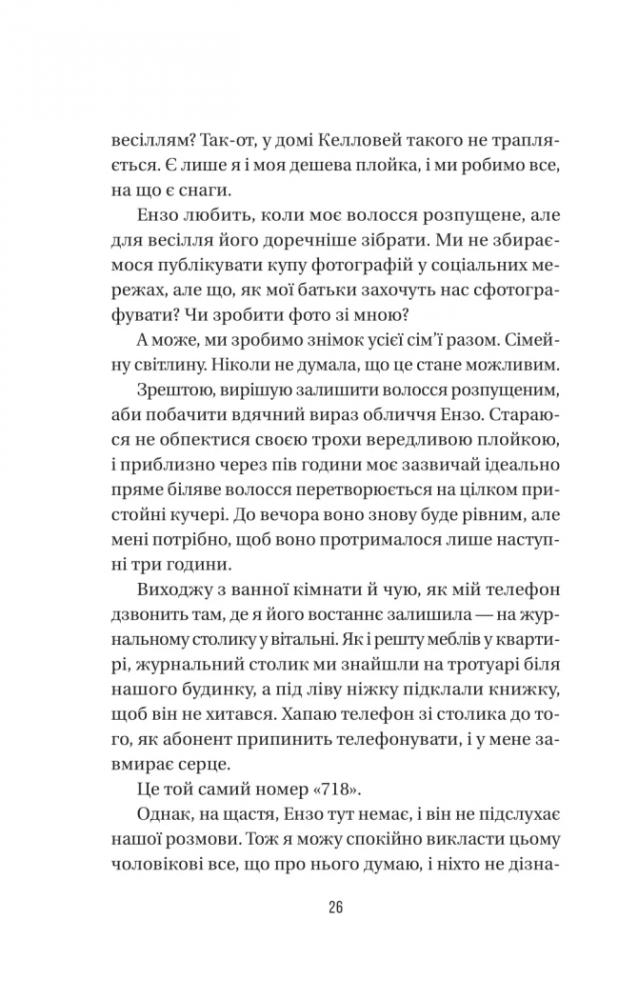 весіллям? Так-от, у домі Келловей такого не трапляється. Є лише я і моя дешева плойка, і ми робимо все, на що є снаги.

Ензо любить, коли моє волосся розпущене, але для весілля його доречніше зібрати. Ми не збираємося публікувати купу фотографій у соціальних мережах, але що, як мої батьки захочуть нас сфотографувати? Чи зробити фото зі мною?

А може, ми зробимо знімок усієї сім'ї разом. Сімейну світлину. Ніколи не думала, що це стане можливим.

Зрештою, вирішую залишити волосся розпущеним, аби побачити вдячний вираз обличчя Ензо. Стараюся не обпектися своєю трохи вередливою плойкою, і приблизно через пів години моє зазвичай ідеально пряме біляве волосся перетворюється на цілком пристойні кучері. До вечора воно знову буде рівним, але мені потрібно, щоб воно протрималося лише наступні три години.

Виходжу з ванної кімнати й чую, як мій телефон дзвонить там, де я його востаннє залишила — на журнальному столику у вітальні. Як і решту меблів у квартирі, журнальний столик ми знайшли на тротуарі біля нашого будинку, а під ліву ніжку підклали книжку, щоб він не хитався. Хапаю телефон зі столика до того, як абонент припинить телефонувати, і у мене завмирає серце.

Це той самий номер «718».

Однак, на щастя, Ензо тут немає, і він не підслухає нашої розмови. Тож я можу спокійно викласти цьому чоловікові все, що про нього думаю, і ніхто не дізна-

26